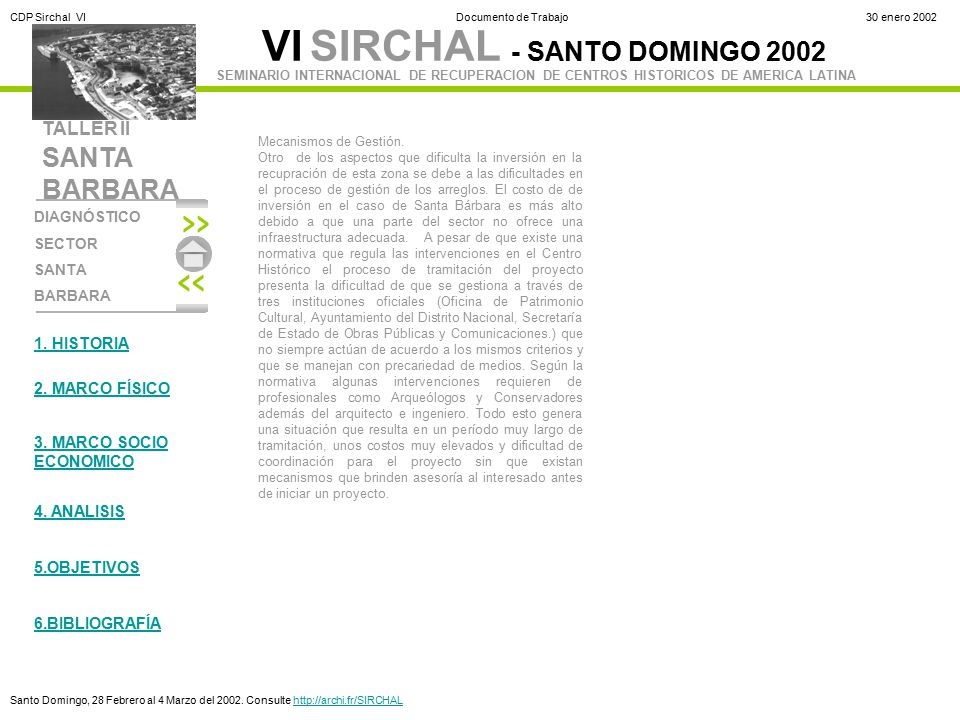 CDP Sirchal VI

Documento de Trabajo

30 enero 2002

VI SIRCHAL - SANTO DOMINGO 2002

SEMINARIO INTERNACIONAL DE RECUPERACION DE CENTROS HISTORICOS DE AMERICA LATINA

TALLER II
SANTA BARBARA

DIAGNÓSTICO SECTOR SANTA BARBARA

>>

<<

1. HISTORIA

2. MARCO FÍSICO

3. MARCO SOCIO ECONOMICO

4. ANALISIS

5.OBJETIVOS

6.BIBLIOGRAFÍA

Mecanismos de Gestión.
Otro de los aspectos que dificulta la inversión en la recupración de esta zona se debe a las dificultades en el proceso de gestión de los arreglos. El costo de de inversión en el caso de Santa Bárbara es más alto debido a que una parte del sector no ofrece una infraestructura adecuada. A pesar de que existe una normativa que regula las intervenciones en el Centro Histórico el proceso de tramitación del proyecto presenta la dificultad de que se gestiona a través de tres instituciones oficiales (Oficina de Patrimonio Cultural, Ayuntamiento del Distrito Nacional, Secretaría de Estado de Obras Públicas y Comunicaciones.) que no siempre actúan de acuerdo a los mismos criterios y que se manejan con precariedad de medios. Según la normativa algunas intervenciones requieren de profesionales como Arqueólogos y Conservadores además del arquitecto e ingeniero. Todo esto genera una situación que resulta en un período muy largo de tramitación, unos costos muy elevados y dificultad de coordinación para el proyecto sin que existan mecanismos que brinden asesoría al interesado antes de iniciar un proyecto.

Santo Domingo, 28 Febrero al 4 Marzo del 2002. Consulte http://archi.fr/SIRCHAL